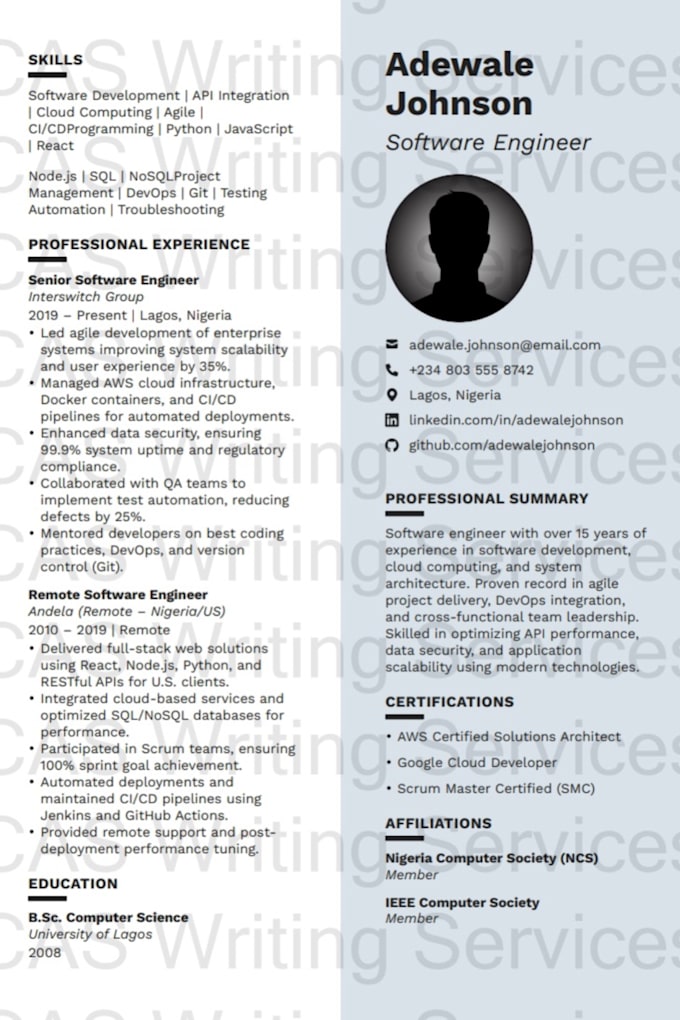 SKILLS

Software Development | API Integration | Cloud Computing | Agile | CI/CDProgramming | Python | JavaScript | React

Node.js | SQL | NoSQLProject Management | DevOps | Git | Testing Automation | Troubleshooting

PROFESSIONAL EXPERIENCE

Senior Software Engineer
Interswitch Group
2019 – Present | Lagos, Nigeria
• Led agile development of enterprise systems improving system scalability and user experience by 35%.
• Managed AWS cloud infrastructure, Docker containers, and CI/CD pipelines for automated deployments.
• Enhanced data security, ensuring 99.9% system uptime and regulatory compliance.
• Collaborated with QA teams to implement test automation, reducing defects by 25%.
• Mentored developers on best coding practices, DevOps, and version control (Git).

Remote Software Engineer
Andela (Remote – Nigeria/US)
2010 – 2019 | Remote
• Delivered full-stack web solutions using React, Node.js, Python, and RESTful APIs for U.S. clients.
• Integrated cloud-based services and optimized SQL/NoSQL databases for performance.
• Participated in Scrum teams, ensuring 100% sprint goal achievement.
• Automated deployments and maintained CI/CD pipelines using Jenkins and GitHub Actions.
• Provided remote support and post-deployment performance tuning.

EDUCATION

B.Sc. Computer Science
University of Lagos
2008

Adewale Johnson
Software Engineer

adewale.johnson@email.com
+234 803 555 8742
Lagos, Nigeria
linkedin.com/in/adewalejohnson
github.com/adewalejohnson

PROFESSIONAL SUMMARY

Software engineer with over 15 years of experience in software development, cloud computing, and system architecture. Proven record in agile project delivery, DevOps integration, and cross-functional team leadership. Skilled in optimizing API performance, data security, and application scalability using modern technologies.

CERTIFICATIONS

• AWS Certified Solutions Architect
• Google Cloud Developer
• Scrum Master Certified (SMC)

AFFILIATIONS

Nigeria Computer Society (NCS)
Member

IEEE Computer Society
Member

CAS Writing Services